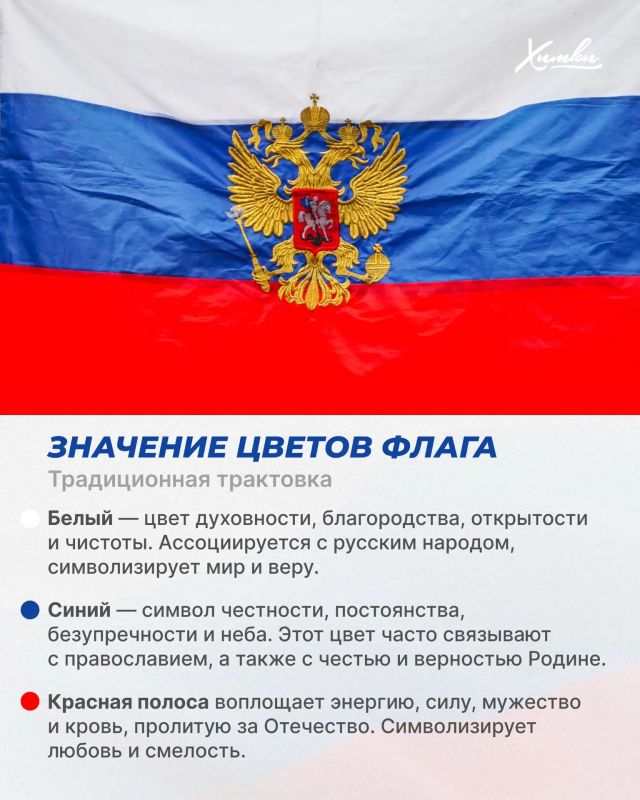 Химки

ЗНАЧЕНИЕ ЦВЕТОВ ФЛАГА
Традиционная трактовка

Белый — цвет духовности, благородства, открытости и чистоты. Ассоциируется с русским народом, символизирует мир и веру.

Синий — символ честности, постоянства, безупречности и неба. Этот цвет часто связывают с православием, а также с честью и верностью Родине.

Красная полоса воплощает энергию, силу, мужество и кровь, пролитую за Отечество. Символизирует любовь и смелость.